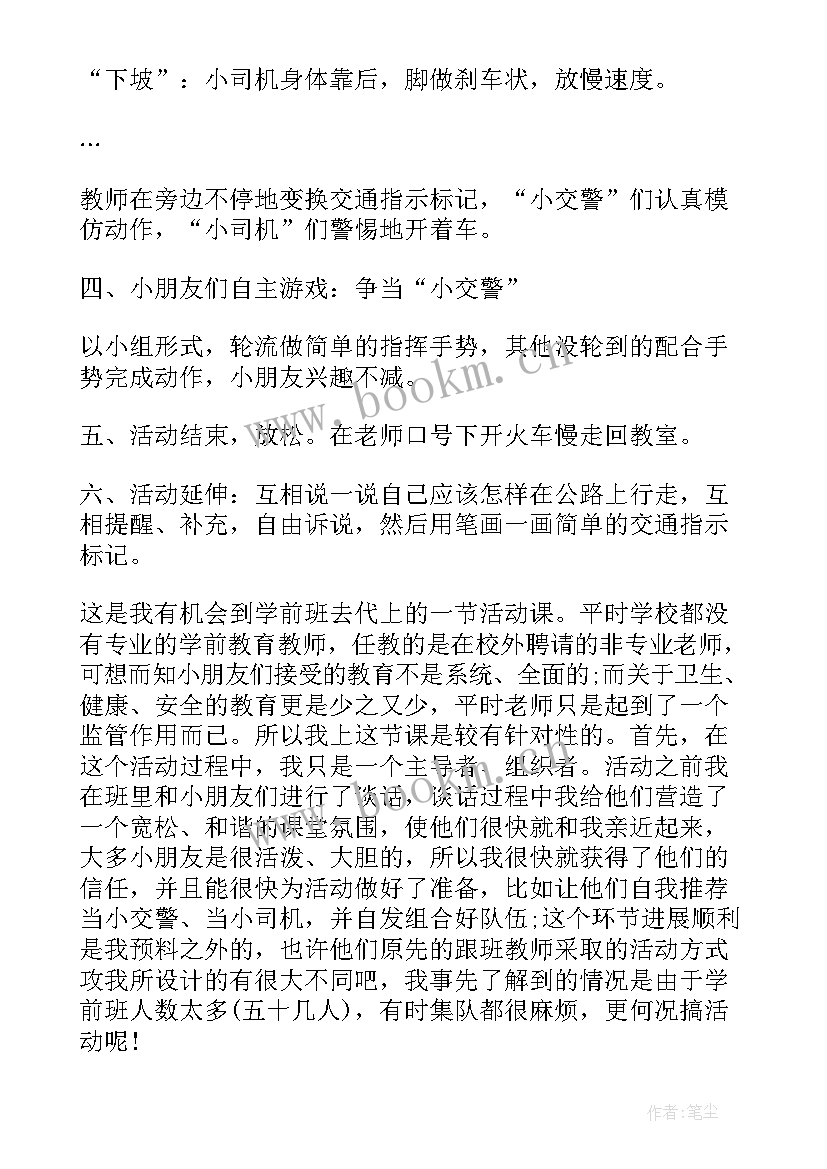 “下坡”：小司机身体靠后，脚做刹车状，放慢速度。

...

教师在旁边不停地变换交通指示标记，“小交警”们认真模仿动作，“小司机”们警惕地开着车。

四、小朋友们自主游戏：争当“小交警”

以小组形式，轮流做简单的指挥手势，其他没轮到的配合手势完成动作，小朋友兴趣不减。

五、活动结束，放松。在老师口号下开火车慢走回教室。

六、活动延伸：互相说一说自己应该怎样在公路上行走，互相提醒、补充，自由诉说，然后用笔画一画简单的交通指示标记。

这是我有机会到学前班去代上的一节活动课。平时学校都没有专业的学前教育教师，任教的是在校外聘请的非专业老师，可想而知小朋友们接受的教育不是系统、全面的;而关于卫生、健康、安全的教育更是少之又少，平时老师只是起到了一个监管作用而已。所以我上这节课是较有针对性的。首先，在这个活动过程中，我只是一个主导者、组织者。活动之前我在班里和小朋友们进行了谈话，谈话过程中我给他们营造了一个宽松、和谐的课堂氛围，使他们很快就和我亲近起来，大多小朋友是很活泼、大胆的，所以我很快就获得了他们的信任，并且能很快为活动做好了准备，比如让他们自我推荐当小交警、当小司机，并自发组合好队伍;这个环节进展顺利是我预料之外的，也许他们原先的跟班教师采取的活动方式攻我所设计的有很大不同吧，我事先了解到的情况是由于学前班人数太多(五十几人)，有时集队都很麻烦，更何况搞活动呢！

www.bookm.cn

作者：笔尘